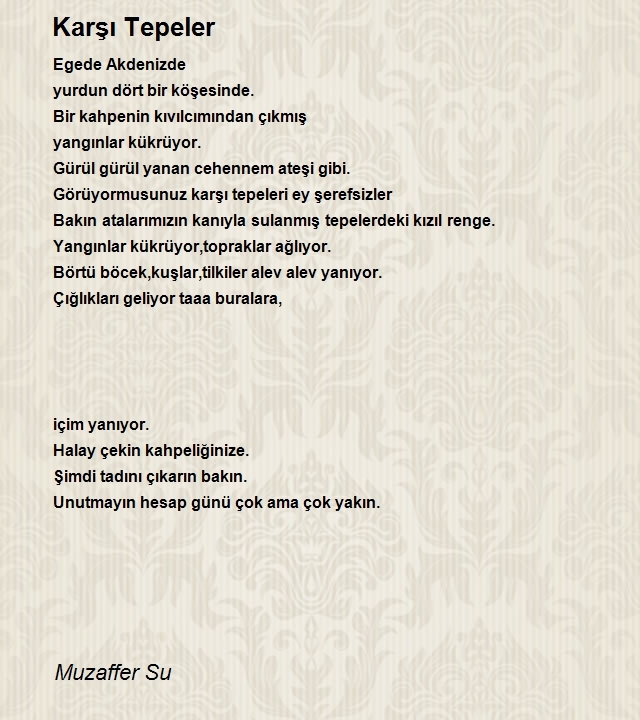 Karşı Tepeler

Egede Akdenizde
yurdun dört bir köşesinde.
Bir kahpenin kıvılcımından çıkmış
yangınlar kükrüyor.
Gürül gürül yanan cehennem ateşi gibi.
Görüyormusunuz karşı tepeleri ey şerefsizler
Bakın atalarımızın kanıyla sulanmış tepelerdeki kızıl renge.
Yangınlar kükrüyor,topraklar ağlıyor.
Börtü böcek,kuşlar,tilkiler alev alev yanıyor.
Çığlıkları geliyor taaa buralara,

içim yanıyor.
Halay çekin kahpeliğinize.
Şimdi tadını çıkarın bakın.
Unutmayın hesap günü çok ama çok yakın.

Muzaffer Su